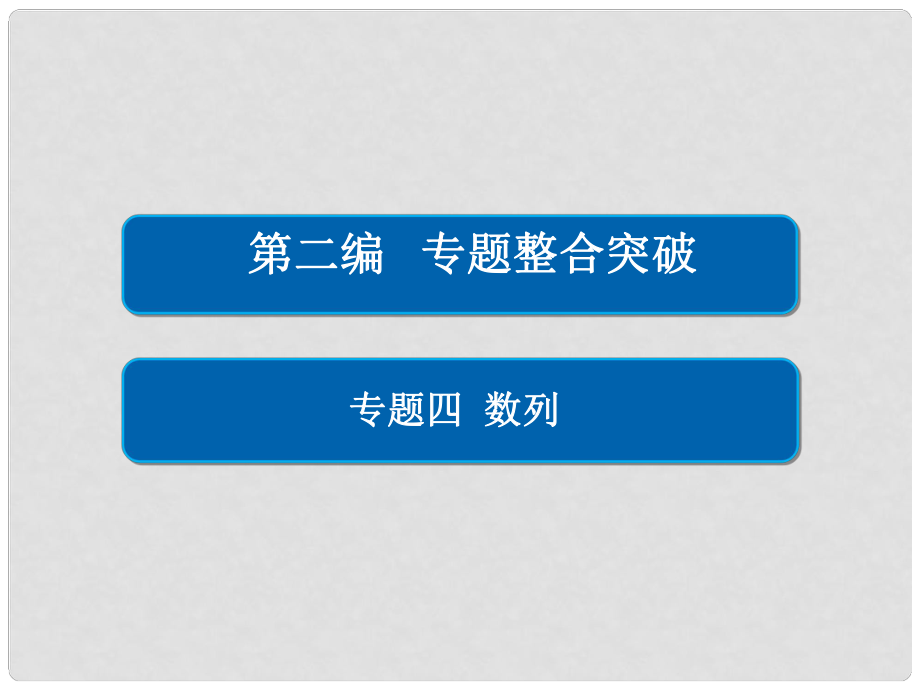 第二编　专题整合突破

专题四 数列